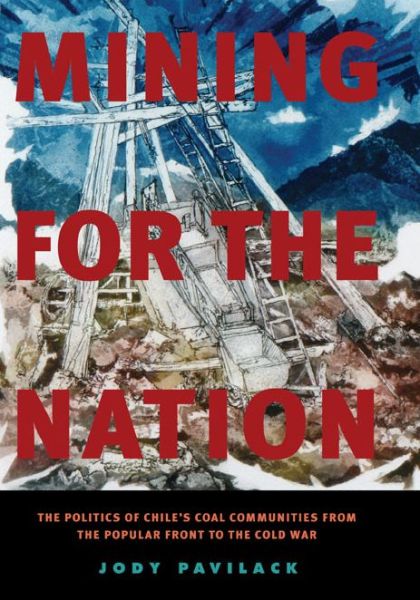 MINING FOR THE NATION

THE POLITICS OF CHILE'S COAL COMMUNITIES FROM THE POPULAR FRONT TO THE COLD WAR

JODY PAVILACK